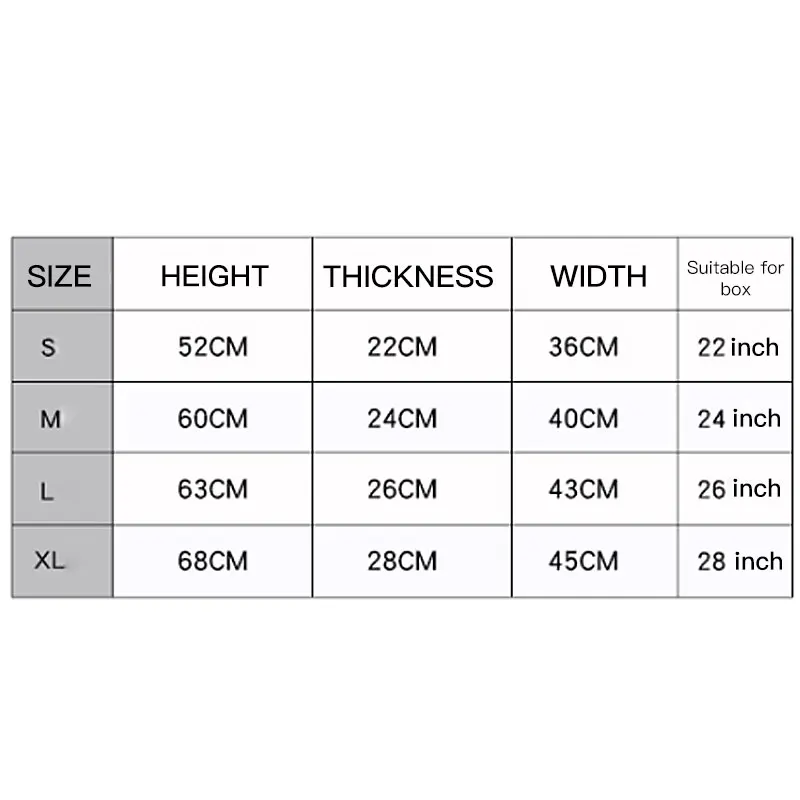 | SIZE | HEIGHT | THICKNESS | WIDTH | Suitable for box |
|---|---|---|---|---|
| S | 52CM | 22CM | 36CM | 22 inch |
| M | 60CM | 24CM | 40CM | 24 inch |
| L | 63CM | 26CM | 43CM | 26 inch |
| XL | 68CM | 28CM | 45CM | 28 inch |